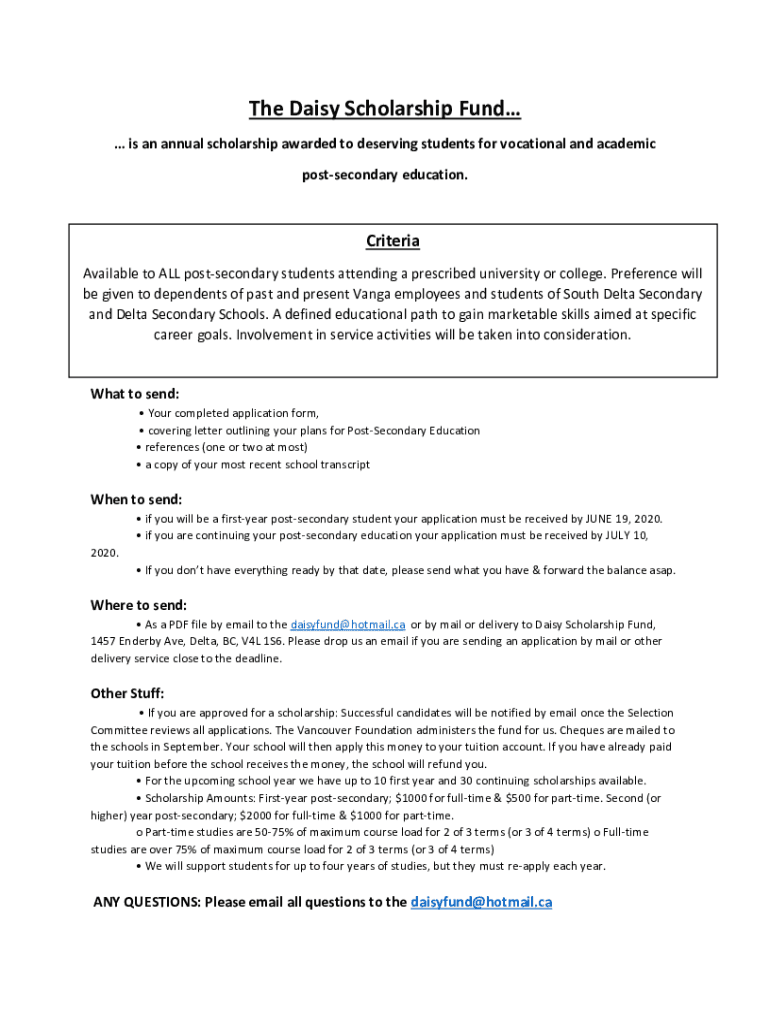 The Daisy Scholarship Fund…

… is an annual scholarship awarded to deserving students for vocational and academic post-secondary education.

Criteria

Available to ALL post-secondary students attending a prescribed university or college. Preference will be given to dependents of past and present Vanga employees and students of South Delta Secondary and Delta Secondary Schools. A defined educational path to gain marketable skills aimed at specific career goals. Involvement in service activities will be taken into consideration.

What to send:

• Your completed application form,
• covering letter outlining your plans for Post-Secondary Education
• references (one or two at most)
• a copy of your most recent school transcript

When to send:

• if you will be a first-year post-secondary student your application must be received by JUNE 19, 2020.
• if you are continuing your post-secondary education your application must be received by JULY 10, 2020.
• If you don't have everything ready by that date, please send what you have & forward the balance asap.

Where to send:

• As a PDF file by email to the daisyfund@hotmail.ca or by mail or delivery to Daisy Scholarship Fund, 1457 Enderby Ave, Delta, BC, V4L 1S6. Please drop us an email if you are sending an application by mail or other delivery service close to the deadline.

Other Stuff:

• If you are approved for a scholarship: Successful candidates will be notified by email once the Selection Committee reviews all applications. The Vancouver Foundation administers the fund for us. Cheques are mailed to the schools in September. Your school will then apply this money to your tuition account. If you have already paid your tuition before the school receives the money, the school will refund you.
• For the upcoming school year we have up to 10 first year and 30 continuing scholarships available.
• Scholarship Amounts: First-year post-secondary; $1000 for full-time & $500 for part-time. Second (or higher) year post-secondary; $2000 for full-time & $1000 for part-time.
o Part-time studies are 50-75% of maximum course load for 2 of 3 terms (or 3 of 4 terms) o Full-time studies are over 75% of maximum course load for 2 of 3 terms (or 3 of 4 terms)
• We will support students for up to four years of studies, but they must re-apply each year.

ANY QUESTIONS: Please email all questions to the daisyfund@hotmail.ca